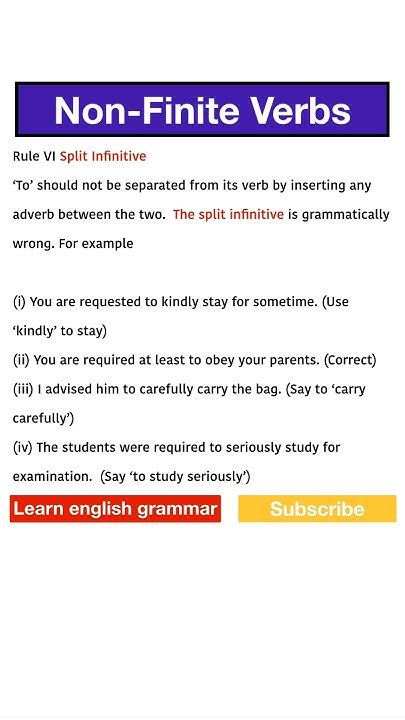 Non-Finite Verbs

Rule VI Split Infinitive

'To' should not be separated from its verb by inserting any adverb between the two. The split infinitive is grammatically wrong. For example

(i) You are requested to kindly stay for sometime. (Use 'kindly' to stay)

(ii) You are required at least to obey your parents. (Correct)

(iii) I advised him to carefully carry the bag. (Say to 'carry carefully')

(iv) The students were required to seriously study for examination. (Say 'to study seriously')

Learn english grammar

Subscribe